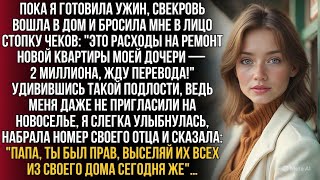 ПОКА Я ГОТОВИЛА УЖИН, СВЕКРОВЬ ВОШЛА В ДОМ И БРОСИЛА МНЕ В ЛИЦО СТОПКУ ЧЕКОВ: "ЭТО РАСХОДЫ НА РЕМОНТ НОВОЙ КВАРТИРЫ МОЕЙ ДОЧЕРИ — 2 МИЛЛИОНА, ЖДУ ПЕРЕВОДА!" УДИВИВШИСЬ ТАКОЙ ПОДЛОСТИ, ВЕДЬ МЕНЯ ДАЖЕ НЕ ПРИГЛАСИЛИ НА НОВОСЕЛЬЕ, Я СЛЕГКА УЛЫБНУЛАСЬ, НАБРАЛА НОМЕР СВОЕГО ОТЦА И СКАЗАЛА: "ПАПА, ТЫ БЫЛ ПРАВ, ВЫСЕЛЯЙ ИХ ВСЕХ ИЗ СВОЕГО ДОМА СЕГОДНЯ ЖЕ"...

Meta AI